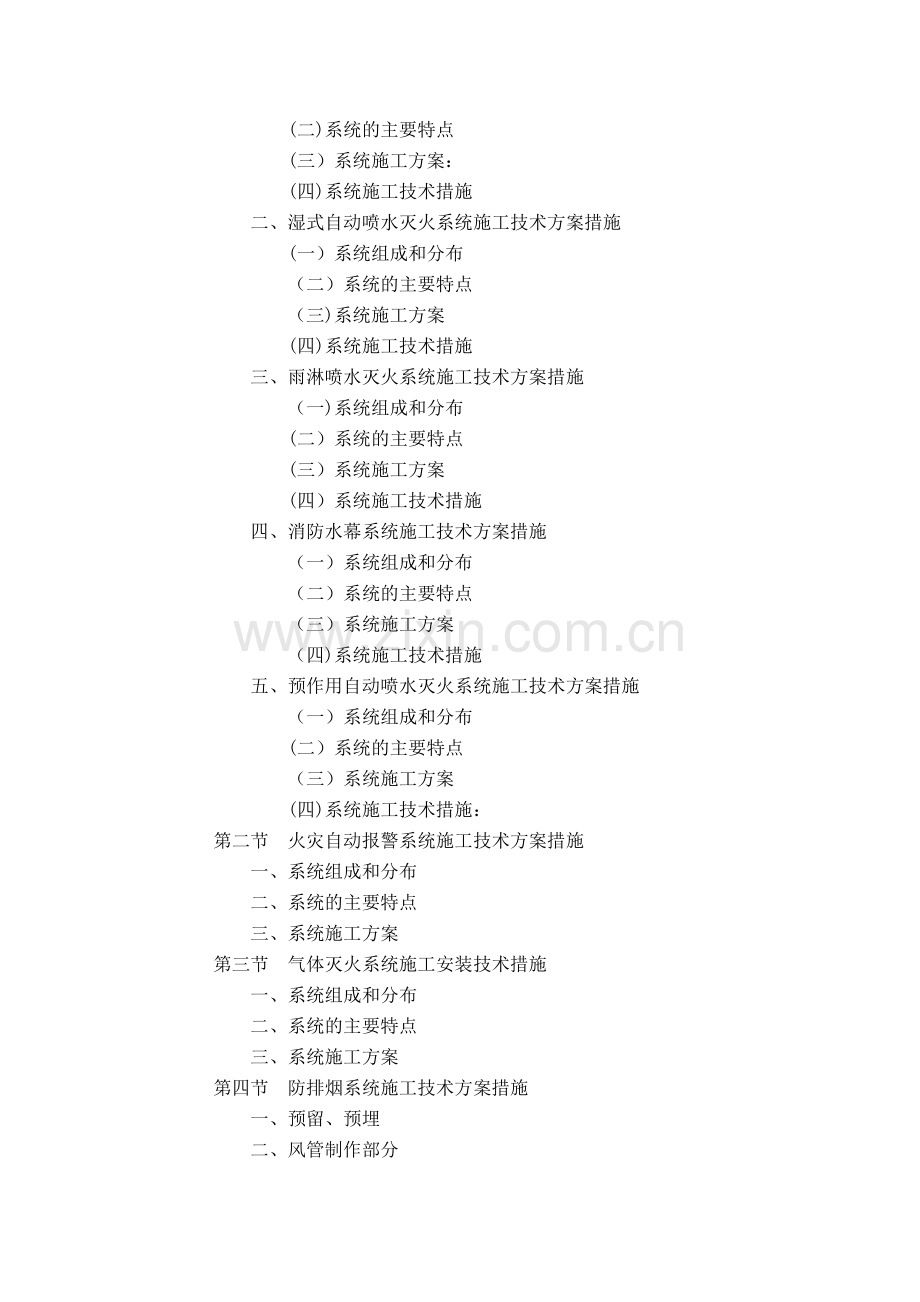 (二)系统的主要特点
（三）系统施工方案：
(四)系统施工技术措施
二、湿式自动喷水灭火系统施工技术方案措施
(一）系统组成和分布
（二）系统的主要特点
（三)系统施工方案
(四)系统施工技术措施
三、雨淋喷水灭火系统施工技术方案措施
（一)系统组成和分布
(二）系统的主要特点
(三）系统施工方案
(四）系统施工技术措施
四、消防水幕系统施工技术方案措施
（一）系统组成和分布
（二）系统的主要特点
（三）系统施工方案
(四)系统施工技术措施
五、预作用自动喷水灭火系统施工技术方案措施
（一）系统组成和分布
(二）系统的主要特点
（三）系统施工方案
(四)系统施工技术措施：
第二节 火灾自动报警系统施工技术方案措施
一、系统组成和分布
二、系统的主要特点
三、系统施工方案
第三节 气体灭火系统施工安装技术措施
一、系统组成和分布
二、系统的主要特点
三、系统施工方案
第四节 防排烟系统施工技术方案措施
一、预留、预埋
二、风管制作部分

www.zixin.com.cn